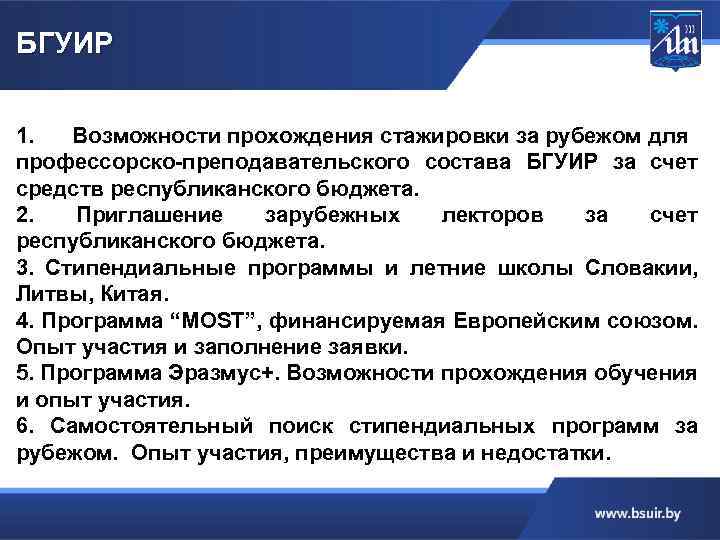 БГУИР

1. Возможности прохождения стажировки за рубежом для профессорско-преподавательского состава БГУИР за счет средств республиканского бюджета.
2. Приглашение зарубежных лекторов за счет республиканского бюджета.
3. Стипендиальные программы и летние школы Словакии, Литвы, Китая.
4. Программа “MOST”, финансируемая Европейским союзом. Опыт участия и заполнение заявки.
5. Программа Эразмус+. Возможности прохождения обучения и опыт участия.
6. Самостоятельный поиск стипендиальных программ за рубежом. Опыт участия, преимущества и недостатки.

www.bsuir.by